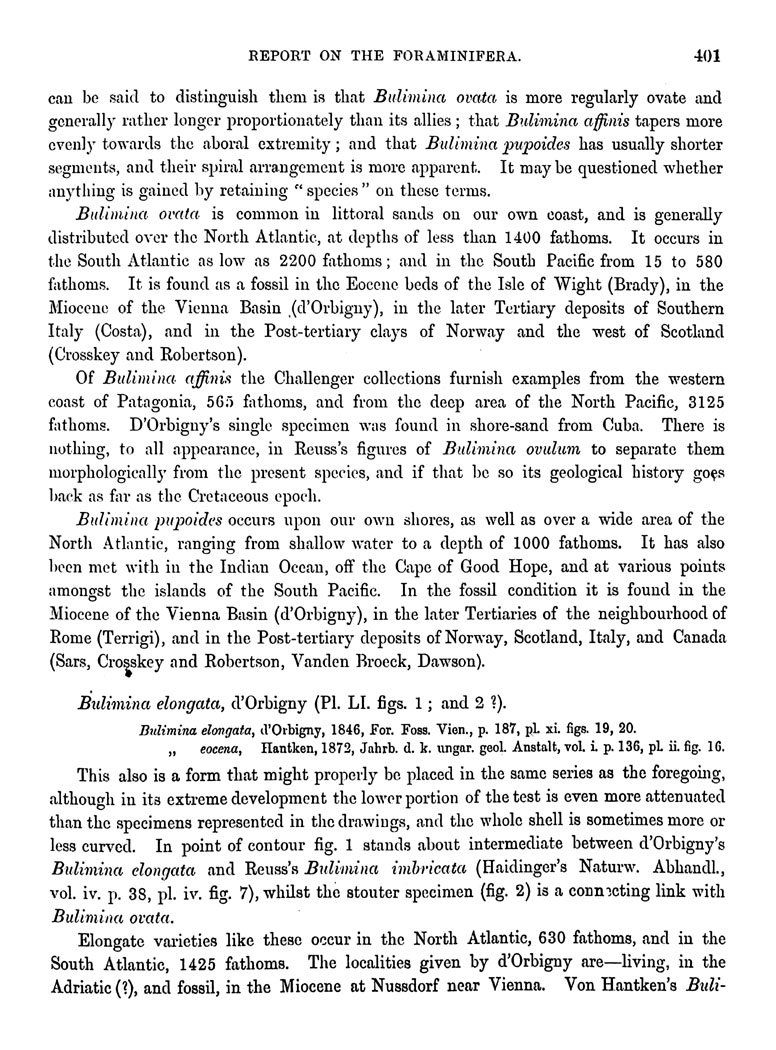 REPORT ON THE FORAMINIFERA. 401

can be said to distinguish them is that Bulimina ovata is more regularly ovate and generally rather longer proportionately than its allies; that Bulimina affinis tapers more evenly towards the aboral extremity; and that Bulimina pupoides has usually shorter segments, and their spiral arrangement is more apparent. It may be questioned whether anything is gained by retaining "species" on these terms.

Bulimina ovata is common in littoral sands on our own coast, and is generally distributed over the North Atlantic, at depths of less than 1400 fathoms. It occurs in the South Atlantic as low as 2200 fathoms; and in the South Pacific from 15 to 580 fathoms. It is found as a fossil in the Eocene beds of the Isle of Wight (Brady), in the Miocene of the Vienna Basin (d'Orbigny), in the later Tertiary deposits of Southern Italy (Costa), and in the Post-tertiary clays of Norway and the west of Scotland (Crosskey and Robertson).

Of Bulimina affinis the Challenger collections furnish examples from the western coast of Patagonia, 565 fathoms, and from the deep area of the North Pacific, 3125 fathoms. D'Orbigny's single specimen was found in shore-sand from Cuba. There is nothing, to all appearance, in Reuss's figures of Bulimina ovulum to separate them morphologically from the present species, and if that be so its geological history goes back as far as the Cretaceous epoch.

Bulimina pupoides occurs upon our own shores, as well as over a wide area of the North Atlantic, ranging from shallow water to a depth of 1000 fathoms. It has also been met with in the Indian Ocean, off the Cape of Good Hope, and at various points amongst the islands of the South Pacific. In the fossil condition it is found in the Miocene of the Vienna Basin (d'Orbigny), in the later Tertiaries of the neighbourhood of Rome (Terrigi), and in the Post-tertiary deposits of Norway, Scotland, Italy, and Canada (Sars, Crosskey and Robertson, Vanden Broeck, Dawson).

Bulimina elongata, d'Orbigny (Pl. LI. figs. 1; and 2 ?).

Bulimina elongata, d'Orbigny, 1846, For. Foss. Vien., p. 187, pl. xi. figs. 19, 20.
„ eocena, Hantken, 1872, Jahrb. d. k. ungar. geol. Anstalt, vol. i. p. 136, pl. ii. fig. 16.

This also is a form that might properly be placed in the same series as the foregoing, although in its extreme development the lower portion of the test is even more attenuated than the specimens represented in the drawings, and the whole shell is sometimes more or less curved. In point of contour fig. 1 stands about intermediate between d'Orbigny's Bulimina elongata and Reuss's Bulimina imbricata (Haidinger's Naturw. Abhandl., vol. iv. p. 38, pl. iv. fig. 7), whilst the stouter specimen (fig. 2) is a connecting link with Bulimina ovata.

Elongate varieties like these occur in the North Atlantic, 630 fathoms, and in the South Atlantic, 1425 fathoms. The localities given by d'Orbigny are—living, in the Adriatic (?), and fossil, in the Miocene at Nussdorf near Vienna. Von Hantken's Buli-